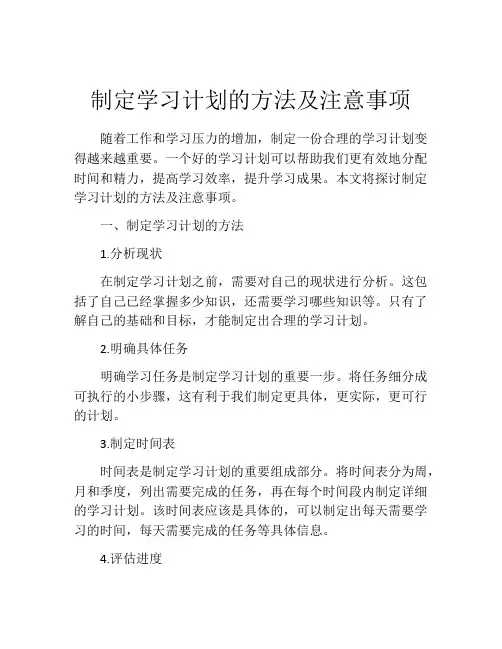 制定学习计划的方法及注意事项

随着工作和学习压力的增加，制定一份合理的学习计划变得越来越重要。一个好的学习计划可以帮助我们更有效地分配时间和精力，提高学习效率，提升学习成果。本文将探讨制定学习计划的方法及注意事项。

一、制定学习计划的方法

1.分析现状

在制定学习计划之前，需要对自己的现状进行分析。这包括了自己已经掌握多少知识，还需要学习哪些知识等。只有了解自己的基础和目标，才能制定出合理的学习计划。

2.明确具体任务

明确学习任务是制定学习计划的重要一步。将任务细分成可执行的小步骤，这有利于我们制定更具体，更实际，更可行的计划。

3.制定时间表

时间表是制定学习计划的重要组成部分。将时间表分为周，月和季度，列出需要完成的任务，再在每个时间段内制定详细的学习计划。该时间表应该是具体的，可以制定出每天需要学习的时间，每天需要完成的任务等具体信息。

4.评估进度